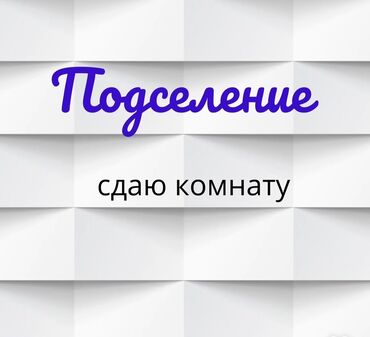 Подселение

сдаю комнату